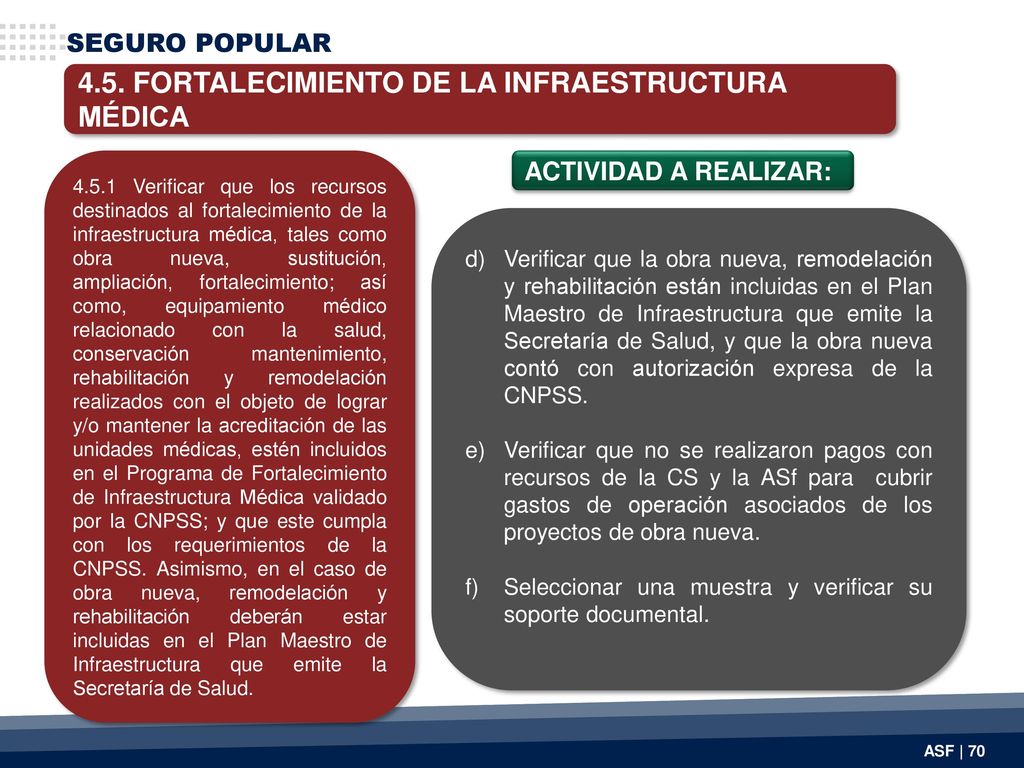 SEGURO POPULAR

4.5. FORTALECIMIENTO DE LA INFRAESTRUCTURA MÉDICA

4.5.1 Verificar que los recursos destinados al fortalecimiento de la infraestructura médica, tales como obra nueva, sustitución, ampliación, fortalecimiento; así como, equipamiento médico relacionado con la salud, conservación mantenimiento, rehabilitación y remodelación realizados con el objeto de lograr y/o mantener la acreditación de las unidades médicas, estén incluidos en el Programa de Fortalecimiento de Infraestructura Médica validado por la CNPSS; y que este cumpla con los requerimientos de la CNPSS. Asimismo, en el caso de obra nueva, remodelación y rehabilitación deberán estar incluidas en el Plan Maestro de Infraestructura que emite la Secretaría de Salud.

ACTIVIDAD A REALIZAR:

d) Verificar que la obra nueva, remodelación y rehabilitación están incluidas en el Plan Maestro de Infraestructura que emite la Secretaría de Salud, y que la obra nueva contó con autorización expresa de la CNPSS.

e) Verificar que no se realizaron pagos con recursos de la CS y la ASf para cubrir gastos de operación asociados de los proyectos de obra nueva.

f) Seleccionar una muestra y verificar su soporte documental.

ASF | 70